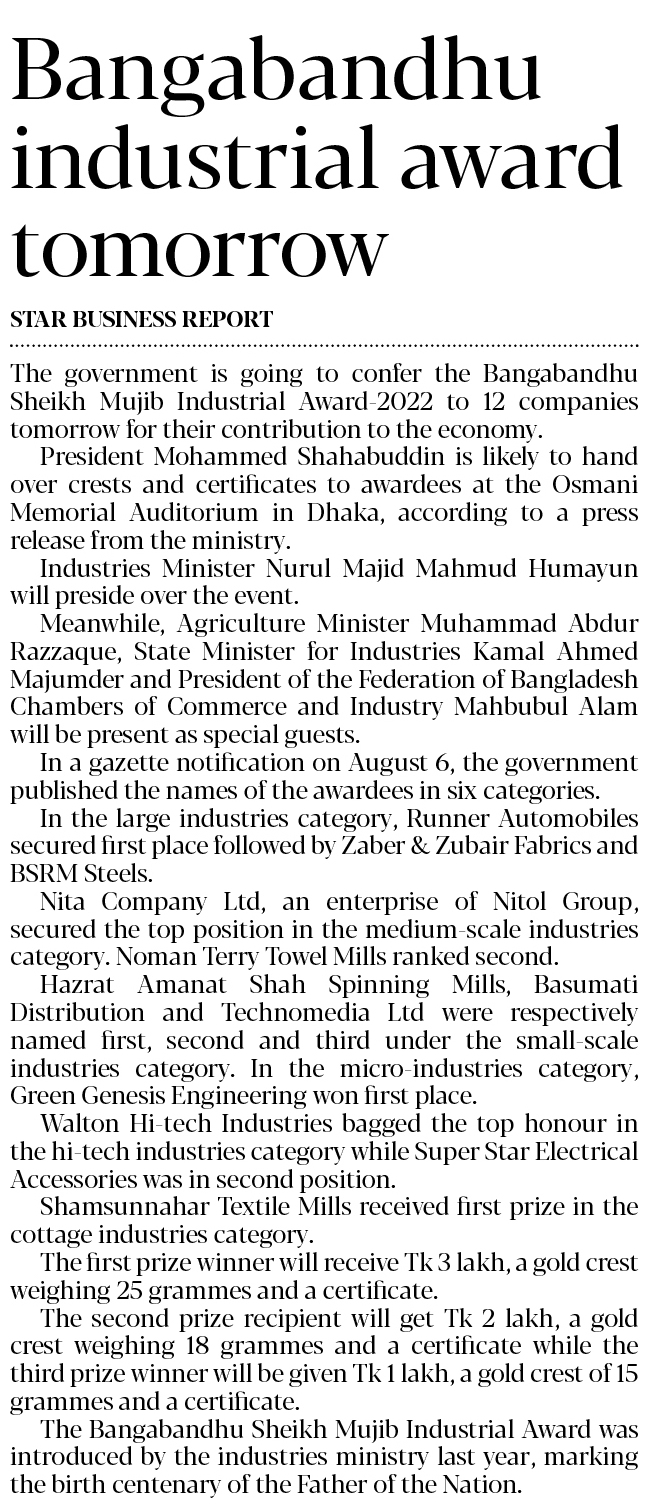 Bangabandhu industrial award tomorrow

STAR BUSINESS REPORT

The government is going to confer the Bangabandhu Sheikh Mujib Industrial Award-2022 to 12 companies tomorrow for their contribution to the economy.

President Mohammed Shahabuddin is likely to hand over crests and certificates to awardees at the Osmani Memorial Auditorium in Dhaka, according to a press release from the ministry.

Industries Minister Nurul Majid Mahmud Humayun will preside over the event.

Meanwhile, Agriculture Minister Muhammad Abdur Razzaque, State Minister for Industries Kamal Ahmed Majumder and President of the Federation of Bangladesh Chambers of Commerce and Industry Mahbubul Alam will be present as special guests.

In a gazette notification on August 6, the government published the names of the awardees in six categories.

In the large industries category, Runner Automobiles secured first place followed by Zaber & Zubair Fabrics and BSRM Steels.

Nita Company Ltd, an enterprise of Nitol Group, secured the top position in the medium-scale industries category. Noman Terry Towel Mills ranked second.

Hazrat Amanat Shah Spinning Mills, Basumati Distribution and Technomedia Ltd were respectively named first, second and third under the small-scale industries category. In the micro-industries category, Green Genesis Engineering won first place.

Walton Hi-tech Industries bagged the top honour in the hi-tech industries category while Super Star Electrical Accessories was in second position.

Shamsunnahar Textile Mills received first prize in the cottage industries category.

The first prize winner will receive Tk 3 lakh, a gold crest weighing 25 grammes and a certificate.

The second prize recipient will get Tk 2 lakh, a gold crest weighing 18 grammes and a certificate while the third prize winner will be given Tk 1 lakh, a gold crest of 15 grammes and a certificate.

The Bangabandhu Sheikh Mujib Industrial Award was introduced by the industries ministry last year, marking the birth centenary of the Father of the Nation.